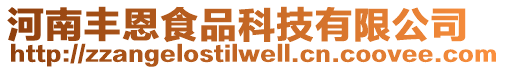 河南丰恩食品科技有限公司
http://zzangelostilwell.cn.coovee.com